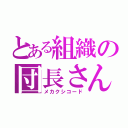 とある組織の団長さん
メカクシコード